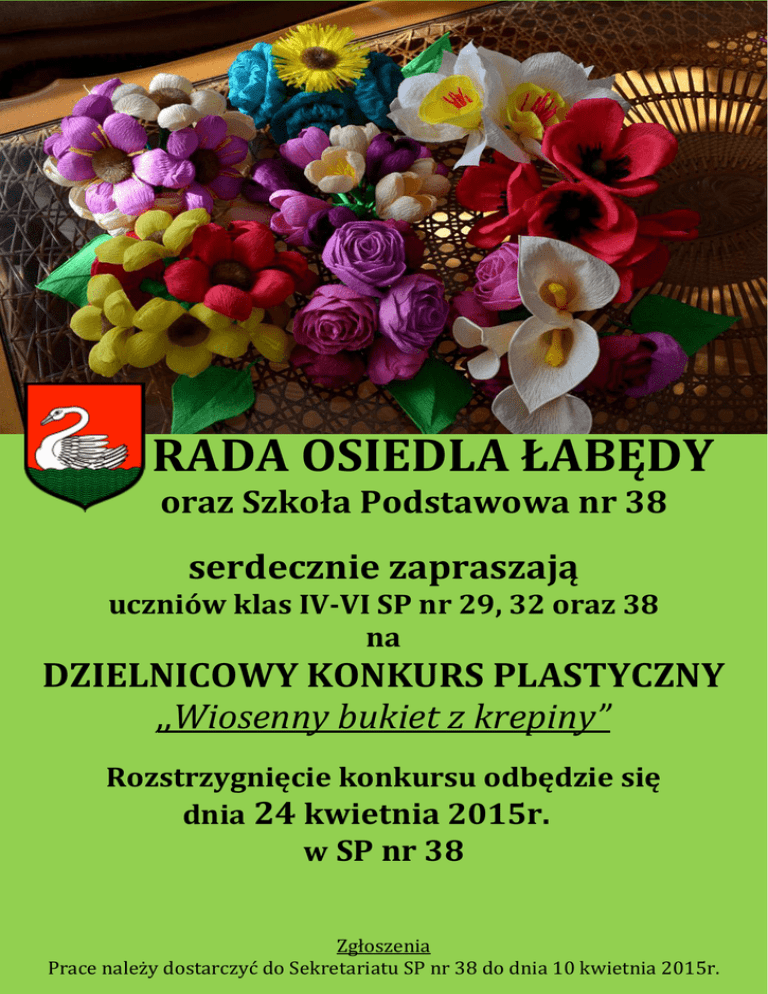 RADA OSIEDLA ŁABĘDY
oraz Szkoła Podstawowa nr 38

serdecznie zapraszają
uczniów klas IV-VI SP nr 29, 32 oraz 38
na
DZIELNICOWY KONKURS PLASTYCZNY
„Wiosenny bukiet z krepiny”

Rozstrzygnięcie konkursu odbędzie się
dnia 24 kwietnia 2015r.
w SP nr 38

Zgłoszenia
Prace należy dostarczyć do Sekretariatu SP nr 38 do dnia 10 kwietnia 2015r.